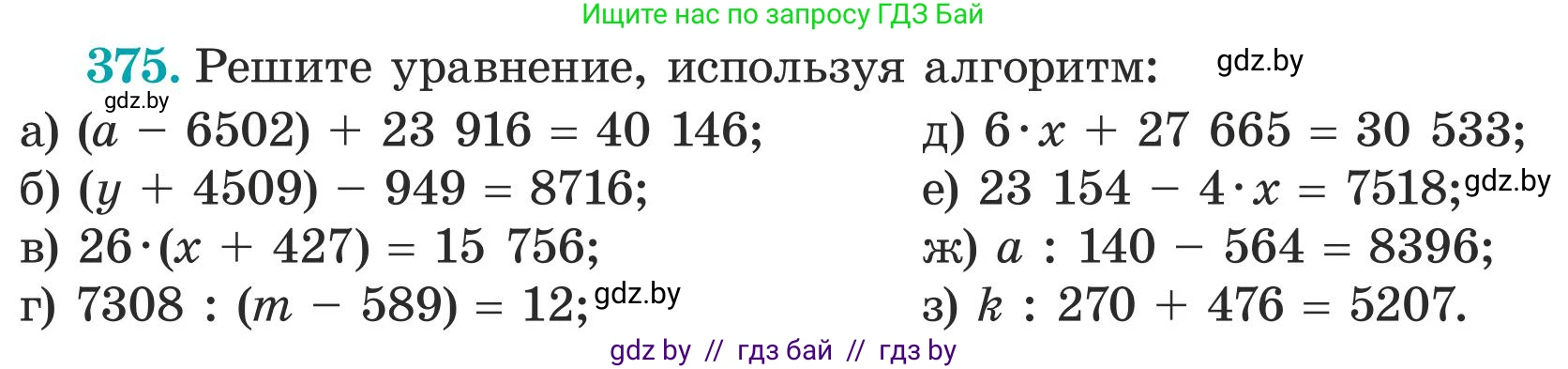 Ищите нас по запросу ГДЗ Бай

375. Решите уравнение, используя алгоритм: gdz.by

gdz.by

а) $(a - 6502) + 23\ 916 = 40\ 146$;
б) $(y + 4509) - 949 = 8716$;
в) $26 \cdot (x + 427) = 15\ 756$;
г) $7308 : (m - 589) = 12$; gdz.by

д) $6 \cdot x + 27\ 665 = 30\ 533$;
е) $23\ 154 - 4 \cdot x = 7518$; gdz.by
ж) $a : 140 - 564 = 8396$;
з) $k : 270 + 476 = 5207$.

gdz by // гдз бай // гдз by